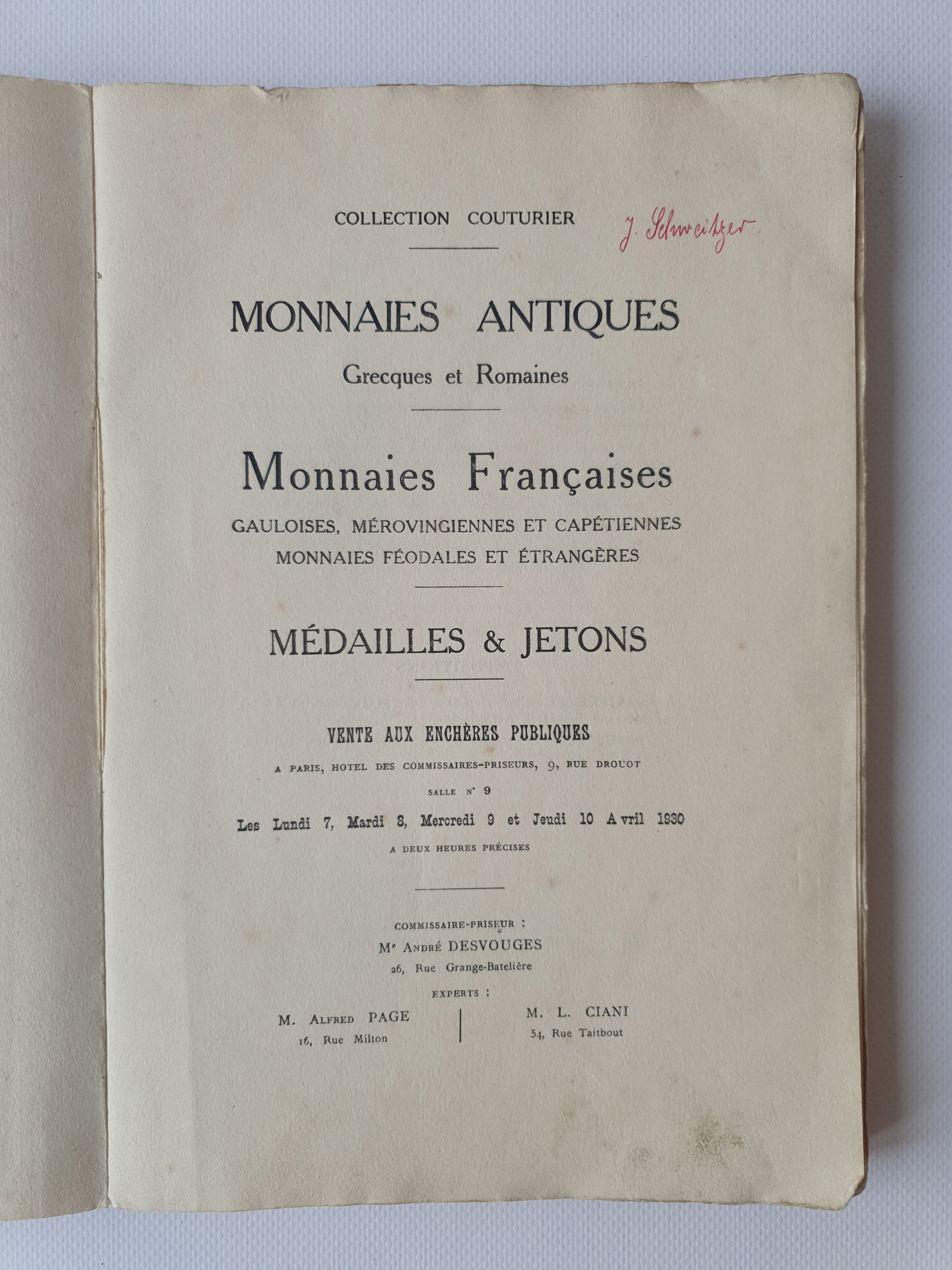 COLLECTION COUTURIER

J. Schweitzer

MONNAIES ANTIQUES

Grecques et Romaines

Monnaies Françaises

GAULOISES, MÉROVINGIENNES ET CAPÉTIENNES
MONNAIES FÉODALES ET ÉTRANGÈRES

MÉDAILLES & JETONS

VENTE AUX ENCHÈRES PUBLIQUES

A PARIS, HOTEL DES COMMISSAIRES-PRISEURS, 9, RUE DROUOT

SALLE N° 9

Les Lundi 7, Mardi 8, Mercredi 9 et Jeudi 10 Avril 1930

A DEUX HEURES PRÉCISES

COMMISSAIRE-PRISEUR :
Me André DESVOUGES
26, Rue Grange-Batelière

EXPERTS :

M. Alfred PAGE
16, Rue Milton

M. L. CIANI
54, Rue Taitbout